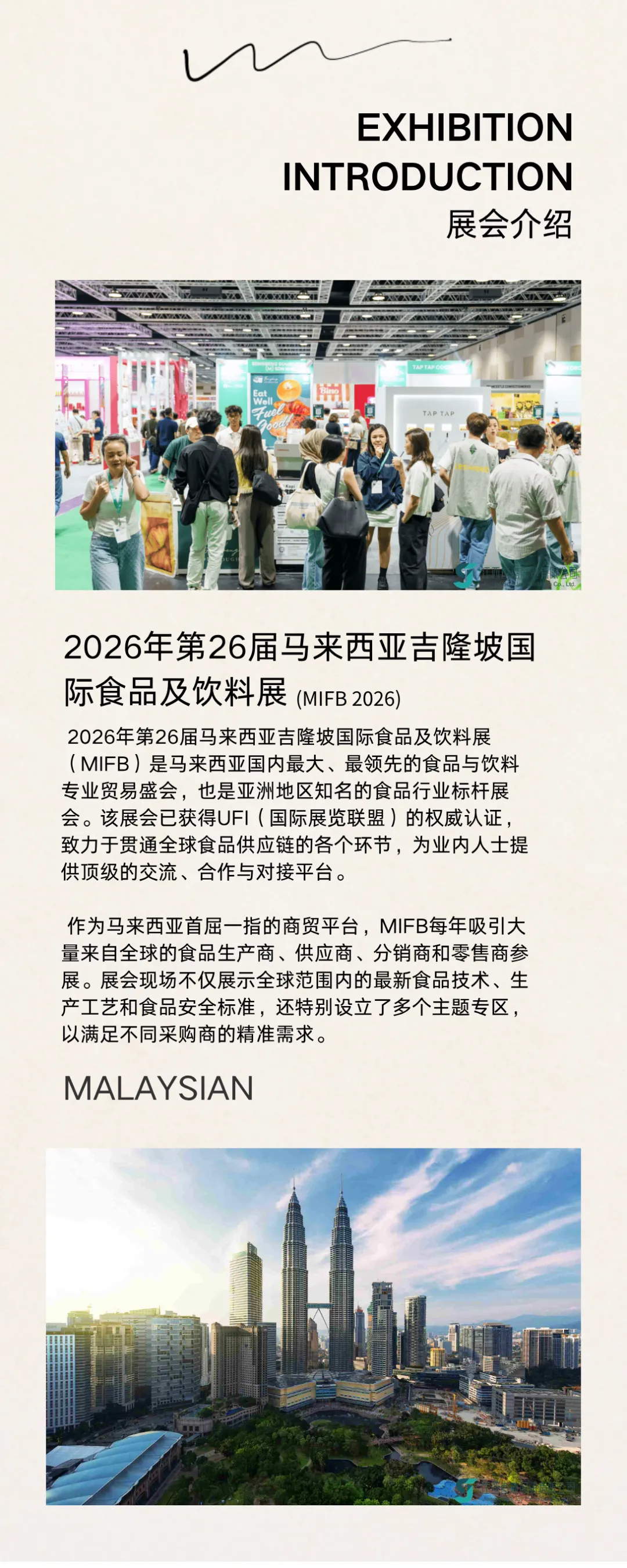 EXHIBITION
INTRODUCTION
展会介绍

2026年第26届马来西亚吉隆坡国际食品及饮料展 (MIFB 2026)

2026年第26届马来西亚吉隆坡国际食品及饮料展（MIFB）是马来西亚国内最大、最领先的食品与饮料专业贸易盛会，也是亚洲地区知名的食品行业标杆展会。该展会已获得UFI（国际展览联盟）的权威认证，致力于贯通全球食品供应链的各个环节，为业内人士提供顶级的交流、合作与对接平台。

作为马来西亚首屈一指的商贸平台，MIFB每年吸引大量来自全球的食品生产商、供应商、分销商和零售商参展。展会现场不仅展示全球范围内的最新食品技术、生产工艺和食品安全标准，还特别设立了多个主题专区，以满足不同采购商的精准需求。

MALAYSIAN